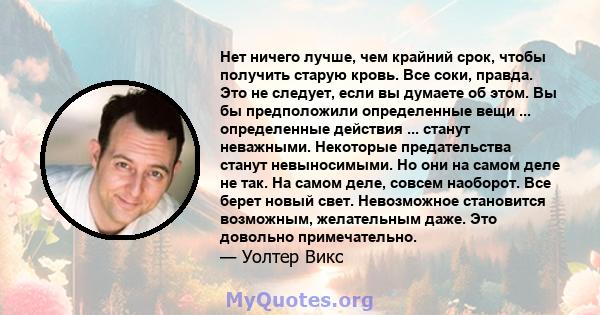 Нет ничего лучше, чем крайний срок, чтобы получить старую кровь. Все соки, правда. Это не следует, если вы думаете об этом. Вы бы предположили определенные вещи ... определенные действия ... станут неважными. Некоторые предательства станут невыносимыми. Но они на самом деле не так. На самом деле, совсем наоборот. Все берет новый свет. Невозможное становится возможным, желательным даже. Это довольно примечательно.
— Уолтер Викс

MyQuotes.org